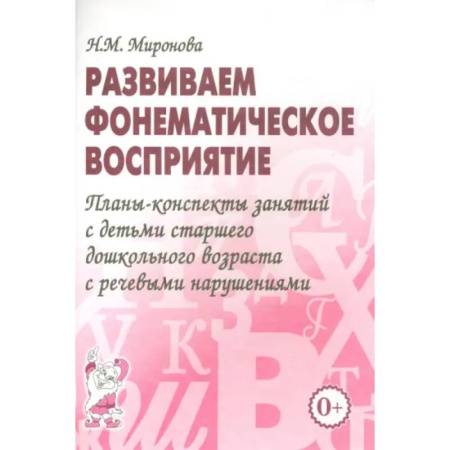 Н.М. Миронова

РАЗВИВАЕМ ФОНЕМАТИЧЕСКОЕ ВОСПРИЯТИЕ

Планы-конспекты занятий с детьми старшего дошкольного возраста с речевыми нарушениями

0+